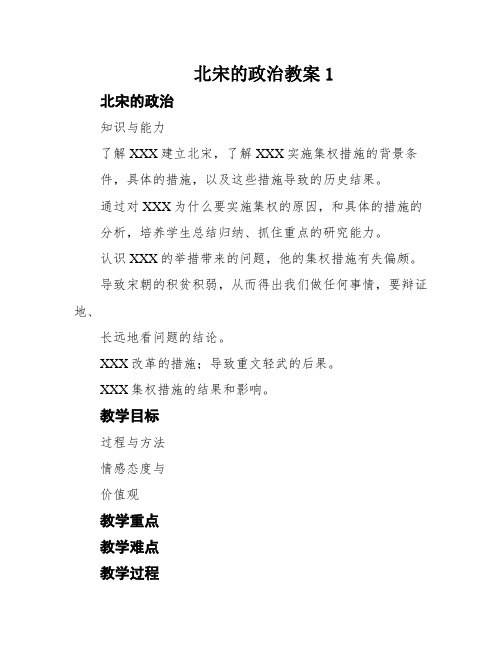 北宋的政治教案 1

北宋的政治

知识与能力

了解 XXX 建立北宋，了解 XXX 实施集权措施的背景条件，具体的措施，以及这些措施导致的历史结果。

通过对 XXX 为什么要实施集权的原因，和具体的措施的分析，培养学生总结归纳、抓住重点的研究能力。

认识 XXX 的举措带来的问题，他的集权措施有失偏颇。

导致宋朝的积贫积弱，从而得出我们做任何事情，要辩证地、

长远地看问题的结论。

XXX 改革的措施；导致重文轻武的后果。

XXX 集权措施的结果和影响。

教学目标

过程与方法

情感态度与

价值观

教学重点

教学难点

教学过程